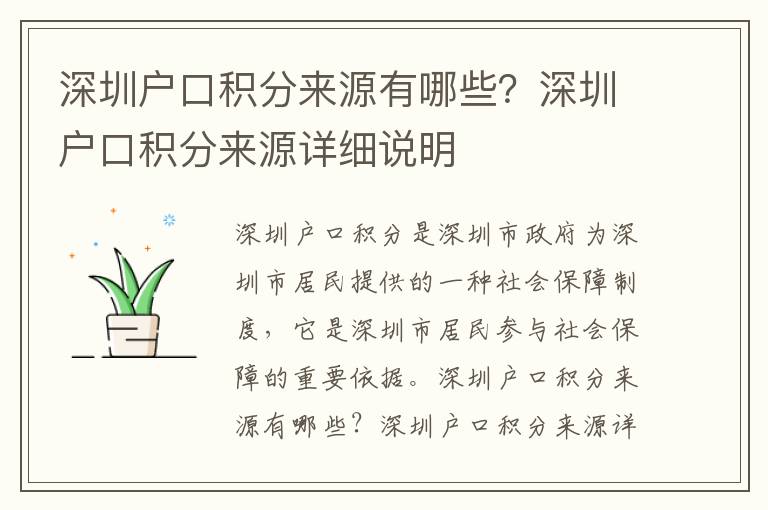 深圳户口积分来源有哪些？深圳户口积分来源详细说明

深圳户口积分是深圳市政府为深圳市居民提供的一种社会保障制度，它是深圳市居民参与社会保障的重要依据。深圳户口积分来源有哪些？深圳户口积分来源详